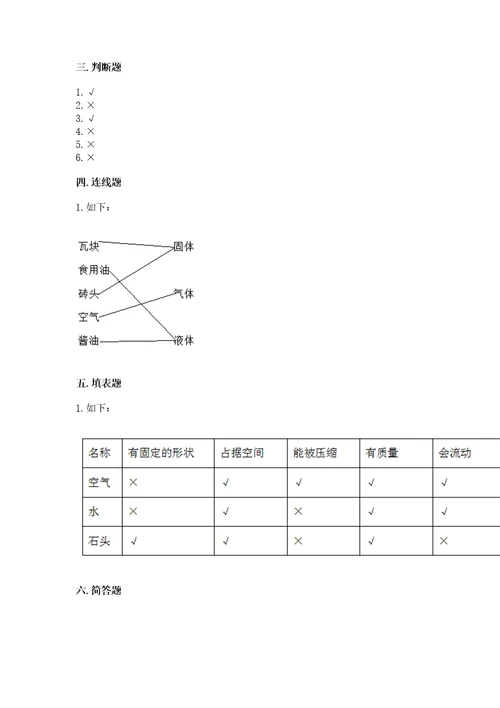 三. 判断题

1. √
2. ×
3. √
4. ×
5. ×
6. ×

四. 连线题

1. 如下：

瓦块
食用油
砖头
空气
酱油

固体
气体
液体

五. 填表题

1. 如下：

| 名称 | 有固定的形状 | 占据空间 | 能被压缩 | 有质量 | 会流动 |
|---|---|---|---|---|---|
| 空气 | × | √ | √ | √ | √ |
| 水 | × | √ | × | √ | √ |
| 石头 | √ | √ | × | √ | × |

六. 简答题